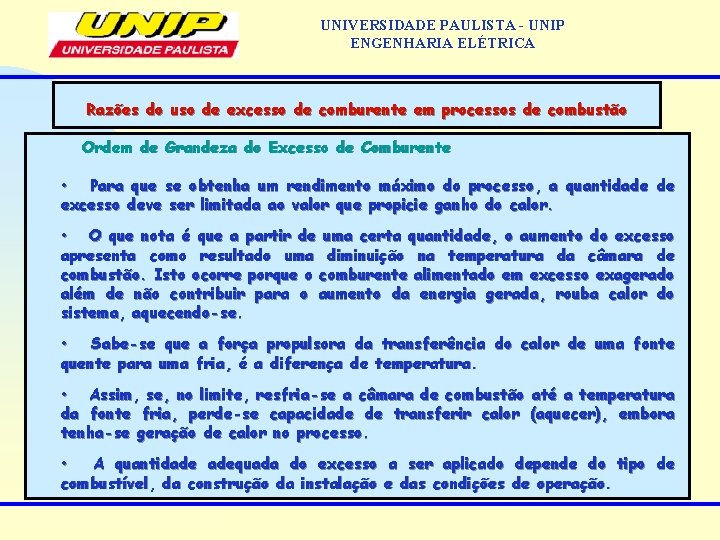 UNIP
UNIVERSIDADE PAULISTA

UNIVERSIDADE PAULISTA - UNIP
ENGENHARIA ELÉTRICA

Razões do uso de excesso de comburente em processos de combustão

Ordem de Grandeza do Excesso de Comburente

• Para que se obtenha um rendimento máximo do processo, a quantidade de excesso deve ser limitada ao valor que propicie ganho de calor.

• O que nota é que a partir de uma certa quantidade, o aumento do excesso apresenta como resultado uma diminuição na temperatura da câmara de combustão. Isto ocorre porque o comburente alimentado em excesso exagerado além de não contribuir para o aumento da energia gerada, rouba calor do sistema, aquecendo-se.

• Sabe-se que a força propulsora da transferência de calor de uma fonte quente para uma fria, é a diferença de temperatura.

• Assim, se, no limite, resfria-se a câmara de combustão até a temperatura da fonte fria, perde-se capacidade de transferir calor (aquecer), embora tenha-se geração de calor no processo.

• A quantidade adequada do excesso a ser aplicado depende do tipo de combustível, da construção da instalação e das condições de operação.